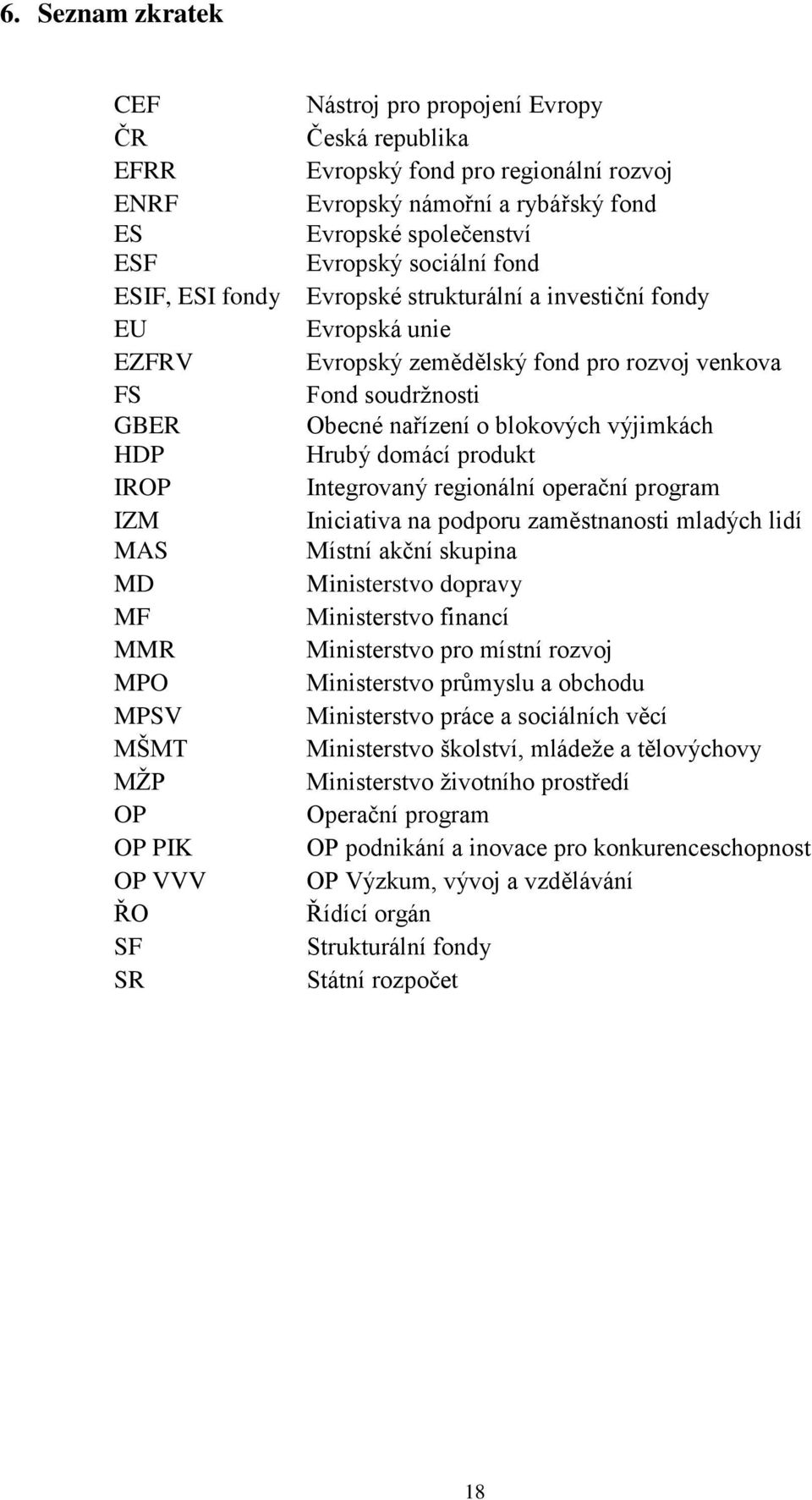 6. Seznam zkratek

| | |
|---|---|
| CEF | Nástroj pro propojení Evropy |
| ČR | Česká republika |
| EFRR | Evropský fond pro regionální rozvoj |
| ENRF | Evropský námořní a rybářský fond |
| ES | Evropské společenství |
| ESF | Evropský sociální fond |
| ESIF, ESI fondy | Evropské strukturální a investiční fondy |
| EU | Evropská unie |
| EZFRV | Evropský zemědělský fond pro rozvoj venkova |
| FS | Fond soudržnosti |
| GBER | Obecné nařízení o blokových výjimkách |
| HDP | Hrubý domácí produkt |
| IROP | Integrovaný regionální operační program |
| IZM | Iniciativa na podporu zaměstnanosti mladých lidí |
| MAS | Místní akční skupina |
| MD | Ministerstvo dopravy |
| MF | Ministerstvo financí |
| MMR | Ministerstvo pro místní rozvoj |
| MPO | Ministerstvo průmyslu a obchodu |
| MPSV | Ministerstvo práce a sociálních věcí |
| MŠMT | Ministerstvo školství, mládeže a tělovýchovy |
| MŽP | Ministerstvo životního prostředí |
| OP | Operační program |
| OP PIK | OP podnikání a inovace pro konkurenceschopnost |
| OP VVV | OP Výzkum, vývoj a vzdělávání |
| ŘO | Řídící orgán |
| SF | Strukturální fondy |
| SR | Státní rozpočet |

18